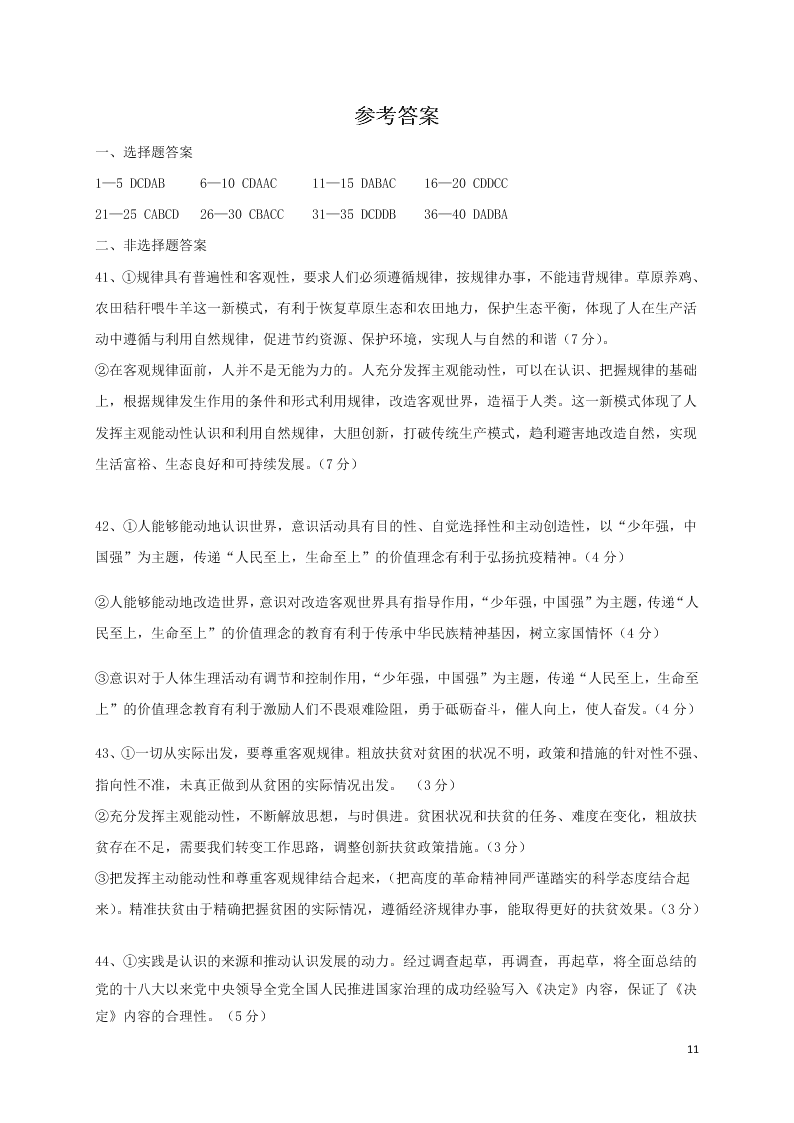 参考答案

一、选择题答案

1—5 DCDAB　6—10 CDAAC　11—15 DABAC　16—20 CDDCC

21—25 CABCD　26—30 CBACC　31—35 DCDDB　36—40 DADBA

二、非选择题答案

41、①规律具有普遍性和客观性，要求人们必须遵循规律，按规律办事，不能违背规律。草原养鸡、农田秸秆喂牛羊这一新模式，有利于恢复草原生态和农田地力，保护生态平衡，体现了人在生产活动中遵循与利用自然规律，促进节约资源、保护环境，实现人与自然的和谐（7分）。

②在客观规律面前，人并不是无能为力的。人充分发挥主观能动性，可以在认识、把握规律的基础上，根据规律发生作用的条件和形式利用规律，改造客观世界，造福于人类。这一新模式体现了人发挥主观能动性认识和利用自然规律，大胆创新，打破传统生产模式，趋利避害地改造自然，实现生活富裕、生态良好和可持续发展。（7分）

42、①人能够能动地认识世界，意识活动具有目的性、自觉选择性和主动创造性，以“少年强，中国强”为主题，传递“人民至上，生命至上”的价值理念有利于弘扬抗疫精神。（4分）

②人能够能动地改造世界，意识对改造客观世界具有指导作用，“少年强，中国强”为主题，传递“人民至上，生命至上”的价值理念的教育有利于传承中华民族精神基因，树立家国情怀（4分）

③意识对于人体生理活动有调节和控制作用，“少年强，中国强”为主题，传递“人民至上，生命至上”的价值理念教育有利于激励人们不畏艰难险阻，勇于砥砺奋斗，催人向上，使人奋发。（4分）

43、①一切从实际出发，要尊重客观规律。粗放扶贫对贫困的状况不明，政策和措施的针对性不强、指向性不准，未真正做到从贫困的实际情况出发。　（3分）

②充分发挥主观能动性，不断解放思想，与时俱进。贫困状况和扶贫的任务、难度在变化，粗放扶贫存在不足，需要我们转变工作思路，调整创新扶贫政策措施。（3分）

③把发挥主动能动性和尊重客观规律结合起来，（把高度的革命精神同严谨踏实的科学态度结合起来）。精准扶贫由于精确把握贫困的实际情况，遵循经济规律办事，能取得更好的扶贫效果。（3分）

44、①实践是认识的来源和推动认识发展的动力。经过调查起草，再调查，再起草，将全面总结的党的十八大以来党中央领导全党全国人民推进国家治理的成功经验写入《决定》内容，保证了《决定》内容的合理性。（5分）

11